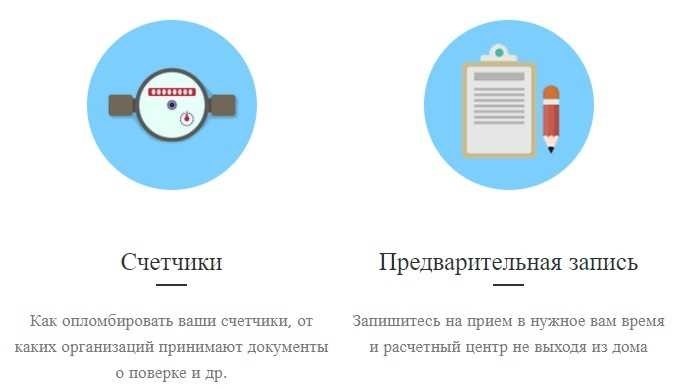 Счетчики

Как опломбировать ваши счетчики, от каких организаций принимают документы о поверке и др.

Предварительная запись

Запишитесь на прием в нужное вам время и расчетный центр не выходя из дома